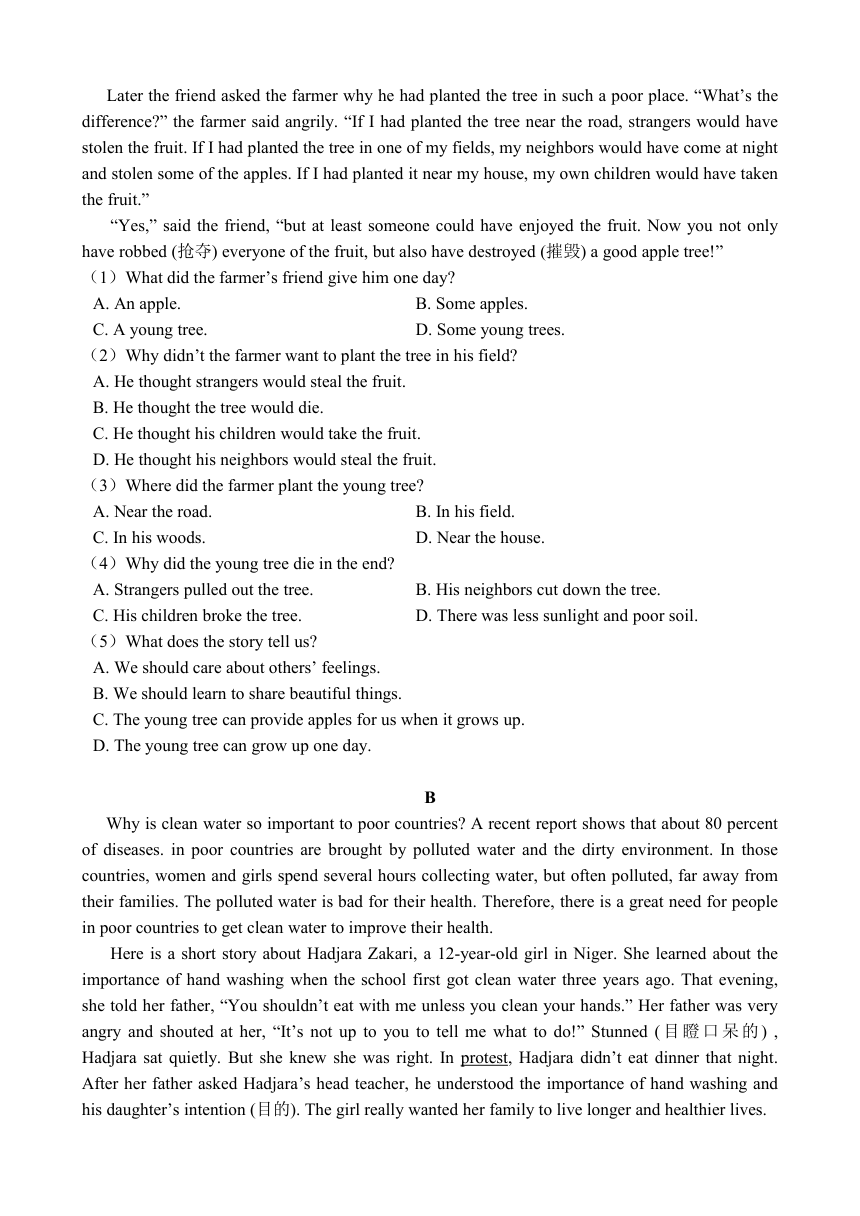 Later the friend asked the farmer why he had planted the tree in such a poor place. “What’s the difference?” the farmer said angrily. “If I had planted the tree near the road, strangers would have stolen the fruit. If I had planted the tree in one of my fields, my neighbors would have come at night and stolen some of the apples. If I had planted it near my house, my own children would have taken the fruit.”

“Yes,” said the friend, “but at least someone could have enjoyed the fruit. Now you not only have robbed (抢夺) everyone of the fruit, but also have destroyed (摧毁) a good apple tree!”

（1）What did the farmer’s friend give him one day?
A. An apple.
B. Some apples.
C. A young tree.
D. Some young trees.

（2）Why didn’t the farmer want to plant the tree in his field?
A. He thought strangers would steal the fruit.
B. He thought the tree would die.
C. He thought his children would take the fruit.
D. He thought his neighbors would steal the fruit.

（3）Where did the farmer plant the young tree?
A. Near the road.
B. In his field.
C. In his woods.
D. Near the house.

（4）Why did the young tree die in the end?
A. Strangers pulled out the tree.
B. His neighbors cut down the tree.
C. His children broke the tree.
D. There was less sunlight and poor soil.

（5）What does the story tell us?
A. We should care about others’ feelings.
B. We should learn to share beautiful things.
C. The young tree can provide apples for us when it grows up.
D. The young tree can grow up one day.

B

Why is clean water so important to poor countries? A recent report shows that about 80 percent of diseases. in poor countries are brought by polluted water and the dirty environment. In those countries, women and girls spend several hours collecting water, but often polluted, far away from their families. The polluted water is bad for their health. Therefore, there is a great need for people in poor countries to get clean water to improve their health.

Here is a short story about Hadjara Zakari, a 12-year-old girl in Niger. She learned about the importance of hand washing when the school first got clean water three years ago. That evening, she told her father, “You shouldn’t eat with me unless you clean your hands.” Her father was very angry and shouted at her, “It’s not up to you to tell me what to do!” Stunned (目瞪口呆的) , Hadjara sat quietly. But she knew she was right. In protest, Hadjara didn’t eat dinner that night. After her father asked Hadjara’s head teacher, he understood the importance of hand washing and his daughter’s intention (目的). The girl really wanted her family to live longer and healthier lives.